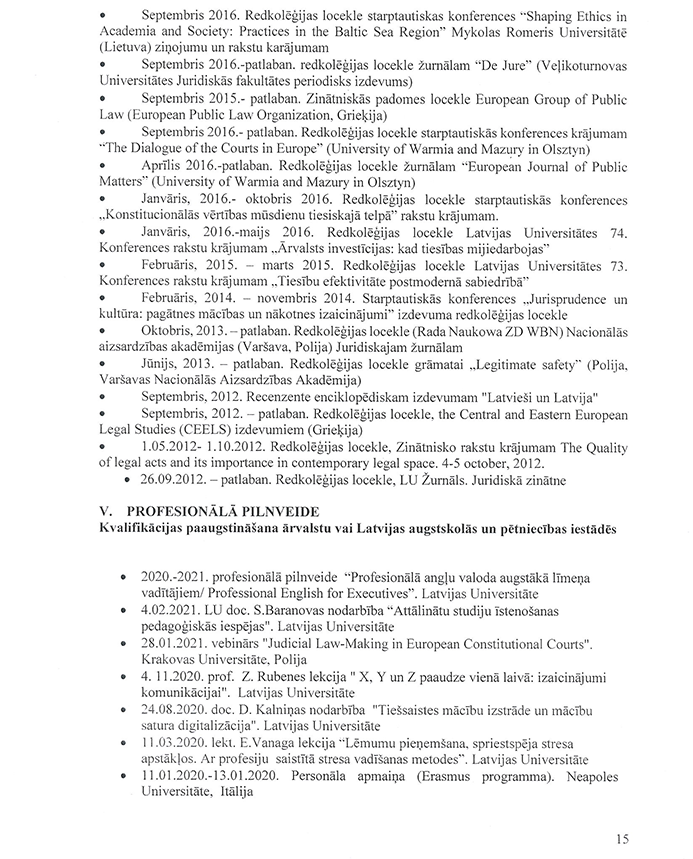 • Septembris 2016. Redkolēģijas locekle starptautiskas konferences "Shaping Ethics in Academia and Society: Practices in the Baltic Sea Region" Mykolas Romeris Universitātē (Lietuva) ziņojumu un rakstu karājumam

• Septembris 2016.-patlaban. redkolēģijas locekle žurnālam "De Jure" (Veļikoturnovas Universitātes Juridiskās fakultātes periodisks izdevums)

• Septembris 2015.- patlaban. Zinātniskās padomes locekle European Group of Public Law (European Public Law Organization, Grieķija)

• Septembris 2016.- patlaban. Redkolēģijas locekle starptautiskās konferences krājumam "The Dialogue of the Courts in Europe" (University of Warmia and Mazury in Olsztyn)

• Aprīlis 2016.-patlaban. Redkolēģijas locekle žurnālam "European Journal of Public Matters" (University of Warmia and Mazury in Olsztyn)

• Janvāris, 2016.- oktobris 2016. Redkolēģijas locekle starptautiskās konferences „Konstitucionālās vērtības mūsdienu tiesiskajā telpā" rakstu krājumam.

• Janvāris, 2016.-maijs 2016. Redkolēģijas locekle Latvijas Universitātes 74. Konferences rakstu krājumam „Ārvalsts investīcijas: kad tiesības mijiedarbojas"

• Februāris, 2015. – marts 2015. Redkolēģijas locekle Latvijas Universitātes 73. Konferences rakstu krājumam „Tiesību efektivitāte postmodernā sabiedrībā"

• Februāris, 2014. – novembris 2014. Starptautiskās konferences „Jurisprudence un kultūra: pagātnes mācības un nākotnes izaicinājumi" izdevuma redkolēģijas locekle

• Oktobris, 2013. – patlaban. Redkolēģijas locekle (Rada Naukowa ZD WBN) Nacionālās aizsardzības akadēmijas (Varšava, Polija) Juridiskajam žurnālam

• Jūnijs, 2013. – patlaban. Redkolēģijas locekle grāmatai „Legitimate safety" (Polija, Varšavas Nacionālās Aizsardzības Akadēmija)

• Septembris, 2012. Recenzente enciklopēdiskam izdevumam "Latvieši un Latvija"

• Septembris, 2012. – patlaban. Redkolēģijas locekle, the Central and Eastern European Legal Studies (CEELS) izdevumiem (Grieķija)

• 1.05.2012- 1.10.2012. Redkolēģijas locekle, Zinātnisko rakstu krājumam The Quality of legal acts and its importance in contemporary legal space. 4-5 october, 2012.

• 26.09.2012. – patlaban. Redkolēģijas locekle, LU Žurnāls. Juridiskā zinātne

V. PROFESIONĀLĀ PILNVEIDE
Kvalifikācijas paaugstināšana ārvalstu vai Latvijas augstskolās un pētniecības iestādēs

• 2020.-2021. profesionālā pilnveide "Profesionālā angļu valoda augstākā līmeņa vadītājiem/ Professional English for Executives". Latvijas Universitāte

• 4.02.2021. LU doc. S.Baranovas nodarbība "Attālinātu studiju īstenošanas pedagoģiskās iespējas". Latvijas Universitāte

• 28.01.2021. vebinārs "Judicial Law-Making in European Constitutional Courts". Krakovas Universitāte, Polija

• 4. 11.2020. prof. Z. Rubenes lekcija " X, Y un Z paaudze vienā laivā: izaicinājumi komunikācijai". Latvijas Universitāte

• 24.08.2020. doc. D. Kalniņas nodarbība "Tiešsaistes mācību izstrāde un mācību satura digitalizācija". Latvijas Universitāte

• 11.03.2020. lekt. E.Vanaga lekcija "Lēmumu pieņemšana, spriestspēja stresa apstākļos. Ar profesiju saistītā stresa vadīšanas metodes". Latvijas Universitāte

• 11.01.2020.-13.01.2020. Personāla apmaiņa (Erasmus programma). Neapoles Universitāte, Itālija

15